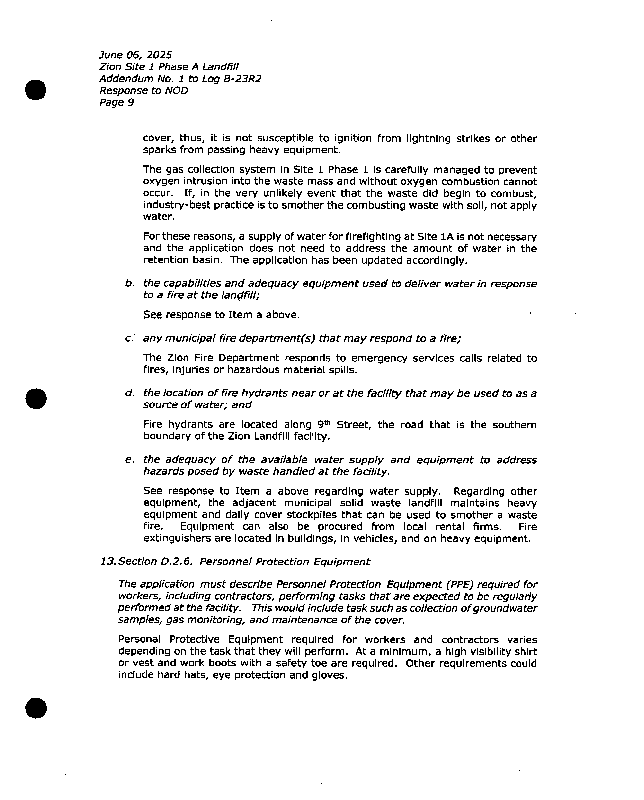 June 06, 2025
Zion Site 1 Phase A Landfill
Addendum No. 1 to Log B-23R2
Response to NOD
Page 9

cover, thus, it is not susceptible to ignition from lightning strikes or other sparks from passing heavy equipment.

The gas collection system in Site 1 Phase 1 is carefully managed to prevent oxygen intrusion into the waste mass and without oxygen combustion cannot occur. If, in the very unlikely event that the waste did begin to combust, industry-best practice is to smother the combusting waste with soil, not apply water.

For these reasons, a supply of water for firefighting at Site 1A is not necessary and the application does not need to address the amount of water in the retention basin. The application has been updated accordingly.

b. the capabilities and adequacy equipment used to deliver water in response to a fire at the landfill;

See response to Item a above.

c. any municipal fire department(s) that may respond to a fire;

The Zion Fire Department responds to emergency services calls related to fires, injuries or hazardous material spills.

d. the location of fire hydrants near or at the facility that may be used to as a source of water; and

Fire hydrants are located along 9th Street, the road that is the southern boundary of the Zion Landfill facility.

e. the adequacy of the available water supply and equipment to address hazards posed by waste handled at the facility.

See response to Item a above regarding water supply. Regarding other equipment, the adjacent municipal solid waste landfill maintains heavy equipment and daily cover stockpiles that can be used to smother a waste fire. Equipment can also be procured from local rental firms. Fire extinguishers are located in buildings, in vehicles, and on heavy equipment.

13. Section D.2.6. Personnel Protection Equipment

The application must describe Personnel Protection Equipment (PPE) required for workers, including contractors, performing tasks that are expected to be regularly performed at the facility. This would include task such as collection of groundwater samples, gas monitoring, and maintenance of the cover.

Personal Protective Equipment required for workers and contractors varies depending on the task that they will perform. At a minimum, a high visibility shirt or vest and work boots with a safety toe are required. Other requirements could include hard hats, eye protection and gloves.